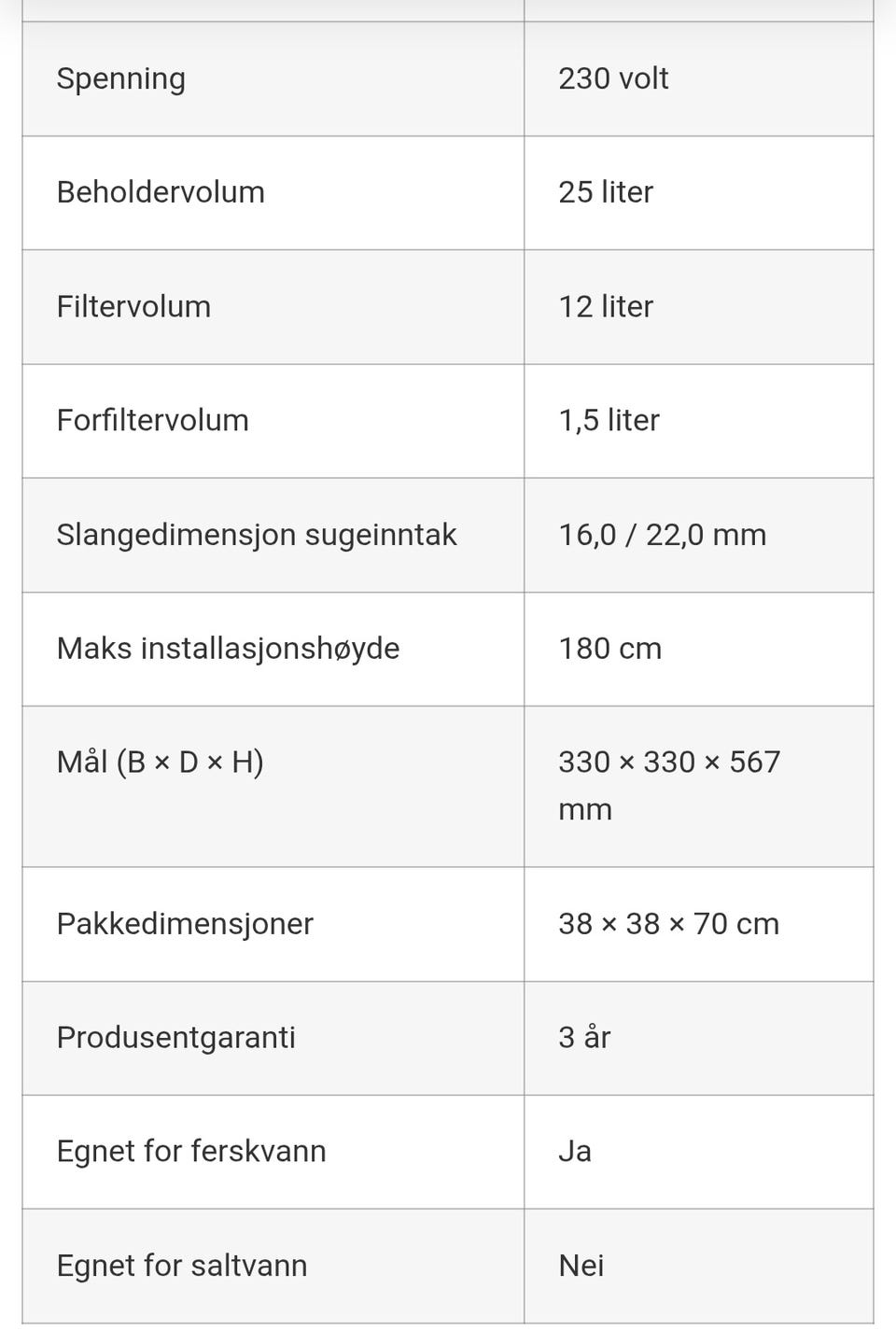 | Spenning | 230 volt |
|---|---|
| Beholdervolum | 25 liter |
| Filtervolum | 12 liter |
| Forfiltervolum | 1,5 liter |
| Slangedimensjon sugeinntak | 16,0 / 22,0 mm |
| Maks installasjonshøyde | 180 cm |
| Mål (B × D × H) | 330 × 330 × 567 mm |
| Pakkedimensjoner | 38 × 38 × 70 cm |
| Produsentgaranti | 3 år |
| Egnet for ferskvann | Ja |
| Egnet for saltvann | Nei |